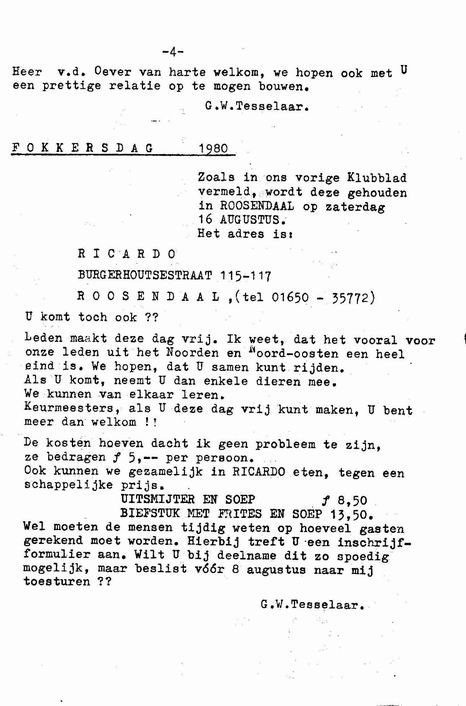 -4-

Heer v.d. Oever van harte welkom, we hopen ook met U een prettige relatie op te mogen bouwen.

G.W.Tesselaar.

FOKKERSDAG 1980

Zoals in ons vorige Klubblad vermeld, wordt deze gehouden in ROOSENDAAL op zaterdag 16 AUGUSTUS.
Het adres is:

RICARDO

BURGERHOUTSESTRAAT 115-117

ROOSENDAAL ,(tel 01650 - 35772)

U komt toch ook ??

Leden maakt deze dag vrij. Ik weet, dat het vooral voor onze leden uit het Noorden en Noord-oosten een heel eind is. We hopen, dat U samen kunt rijden.
Als U komt, neemt U dan enkele dieren mee.
We kunnen van elkaar leren.
Keurmeesters, als U deze dag vrij kunt maken, U bent meer dan welkom !!

De kosten hoeven dacht ik geen probleem te zijn, ze bedragen ƒ 5,-- per persoon.
Ook kunnen we gezamelijk in RICARDO eten, tegen een schappelijke prijs.
UITSMIJTER EN SOEP ƒ 8,50
BIEFSTUK MET FRITES EN SOEP 13,50.
Wel moeten de mensen tijdig weten op hoeveel gasten gerekend moet worden. Hierbij treft U een inschrijfformulier aan. Wilt U bij deelname dit zo spoedig mogelijk, maar beslist vóór 8 augustus naar mij toesturen ??

G.W.Tesselaar.